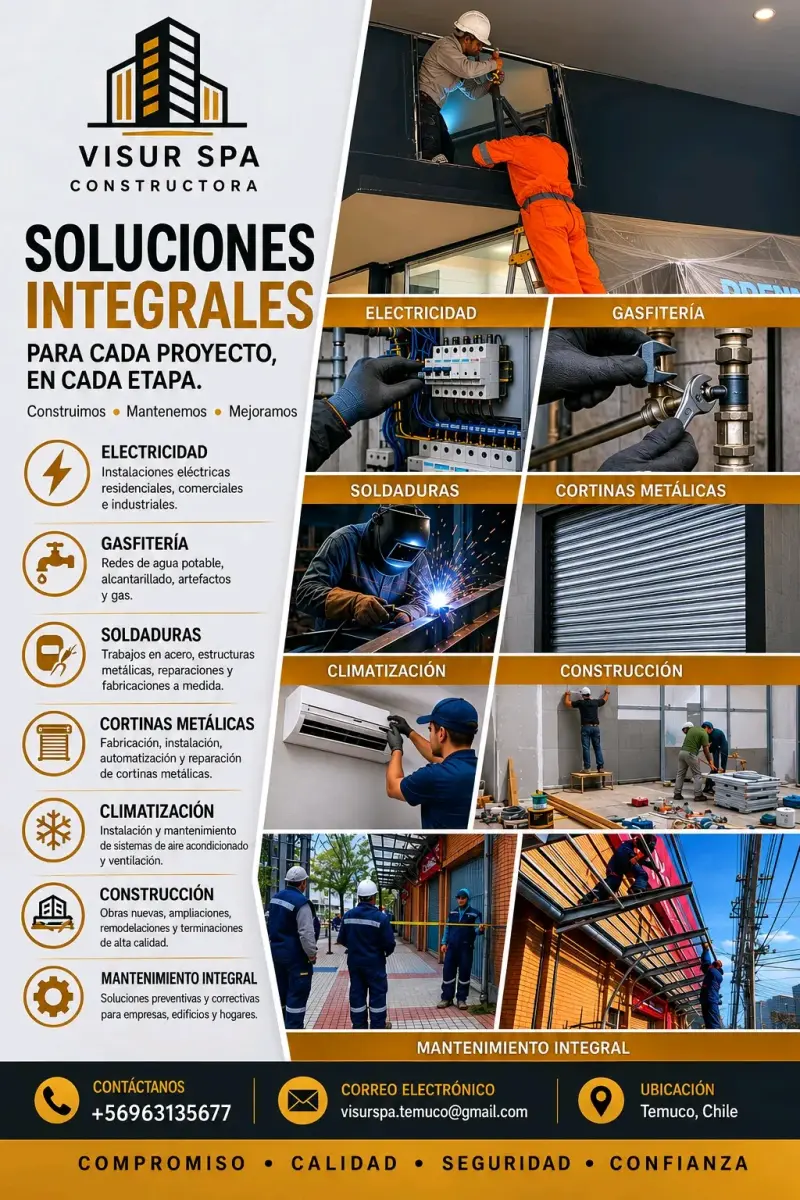 VISUR SPA
CONSTRUCTORA

SOLUCIONES INTEGRALES
PARA CADA PROYECTO, EN CADA ETAPA.
Construimos • Mantenemos • Mejoramos

ELECTRICIDAD
Instalaciones eléctricas residenciales, comerciales e industriales.

GASFITERÍA
Redes de agua potable, alcantarillado, artefactos y gas.

SOLDADURAS
Trabajos en acero, estructuras metálicas, reparaciones y fabricaciones a medida.

CORTINAS METÁLICAS
Fabricación, instalación, automatización y reparación de cortinas metálicas.

CLIMATIZACIÓN
Instalación y mantenimiento de sistemas de aire acondicionado y ventilación.

CONSTRUCCIÓN
Obras nuevas, ampliaciones, remodelaciones y terminaciones de alta calidad.

MANTENIMIENTO INTEGRAL
Soluciones preventivas y correctivas para empresas, edificios y hogares.

ELECTRICIDAD
GASFITERÍA
SOLDADURAS
CORTINAS METÁLICAS
CLIMATIZACIÓN
CONSTRUCCIÓN
MANTENIMIENTO INTEGRAL

CONTÁCTANOS
+56963135677
CORREO ELECTRÓNICO
visurspa.temuco@gmail.com
UBICACIÓN
Temuco, Chile

COMPROMISO • CALIDAD • SEGURIDAD • CONFIANZA